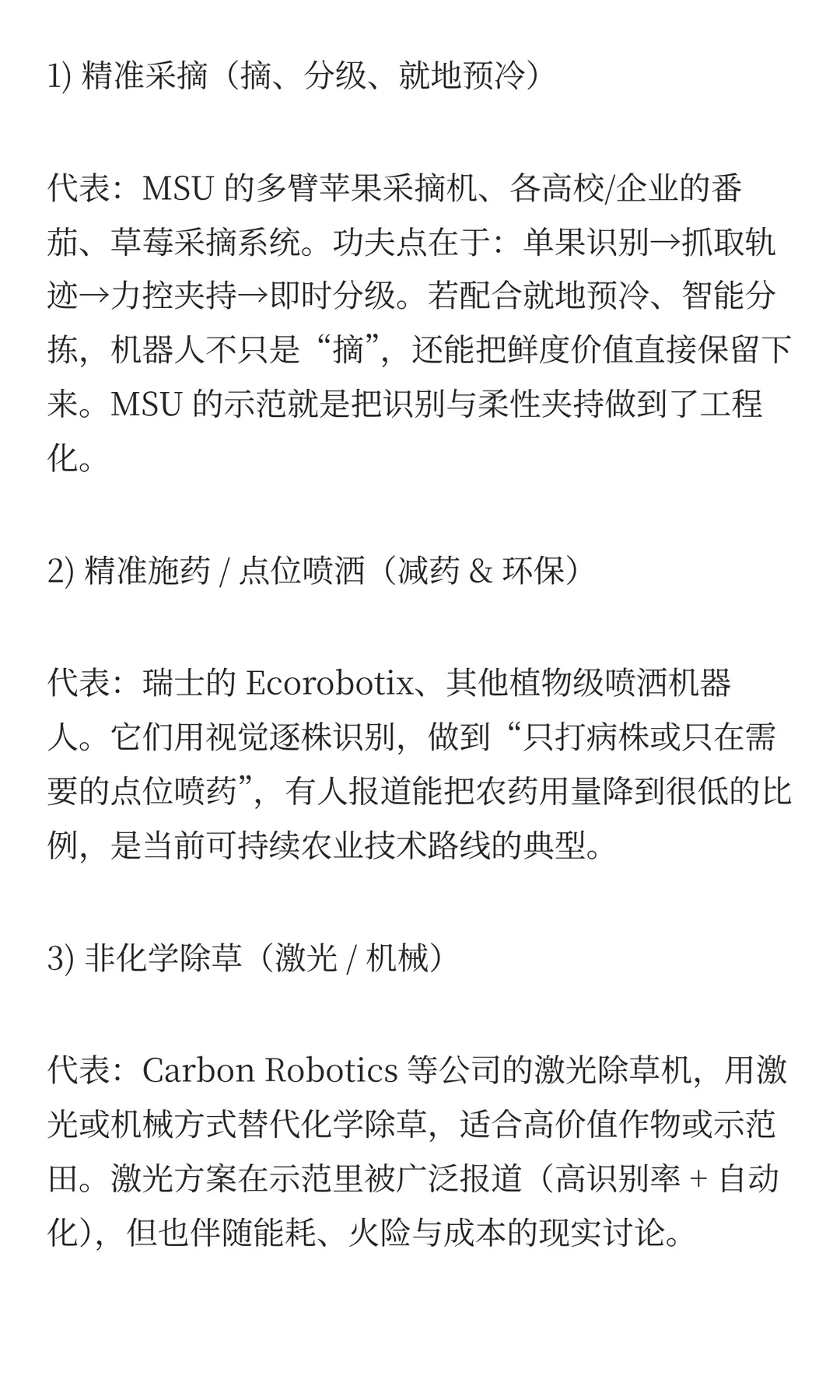 1) 精准采摘（摘、分级、就地预冷）

代表：MSU 的多臂苹果采摘机、各高校/企业的番茄、草莓采摘系统。功夫点在于：单果识别→抓取轨迹→力控夹持→即时分级。若配合就地预冷、智能分拣，机器人不只是“摘”，还能把鲜度价值直接保留下来。MSU 的示范就是把识别与柔性夹持做到了工程化。

2) 精准施药 / 点位喷洒（减药 & 环保）

代表：瑞士的 Ecorobotix、其他植物级喷洒机器人。它们用视觉逐株识别，做到“只打病株或只在需要的点位喷药”，有人报道能把农药用量降到很低的比例，是当前可持续农业技术路线的典型。

3) 非化学除草（激光 / 机械）

代表：Carbon Robotics 等公司的激光除草机，用激光或机械方式替代化学除草，适合高价值作物或示范田。激光方案在示范里被广泛报道（高识别率 + 自动化），但也伴随能耗、火险与成本的现实讨论。